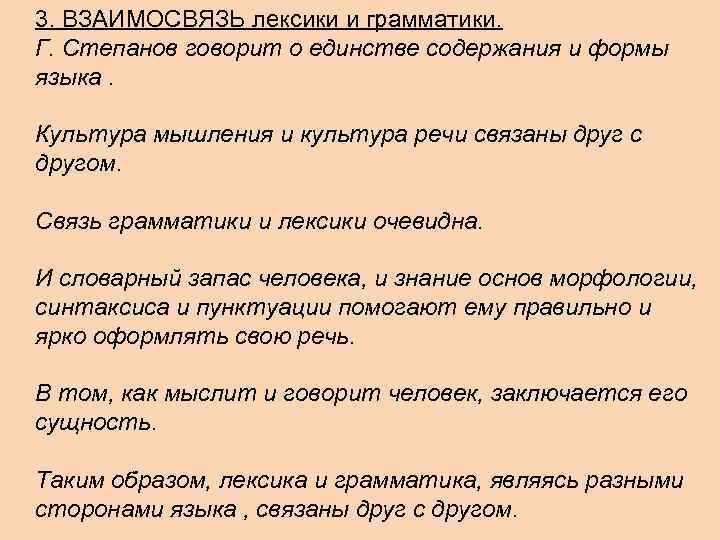 3. ВЗАИМОСВЯЗЬ лексики и грамматики.
Г. Степанов говорит о единстве содержания и формы языка .

Культура мышления и культура речи связаны друг с другом.

Связь грамматики и лексики очевидна.

И словарный запас человека, и знание основ морфологии, синтаксиса и пунктуации помогают ему правильно и ярко оформлять свою речь.

В том, как мыслит и говорит человек, заключается его сущность.

Таким образом, лексика и грамматика, являясь разными сторонами языка , связаны друг с другом.